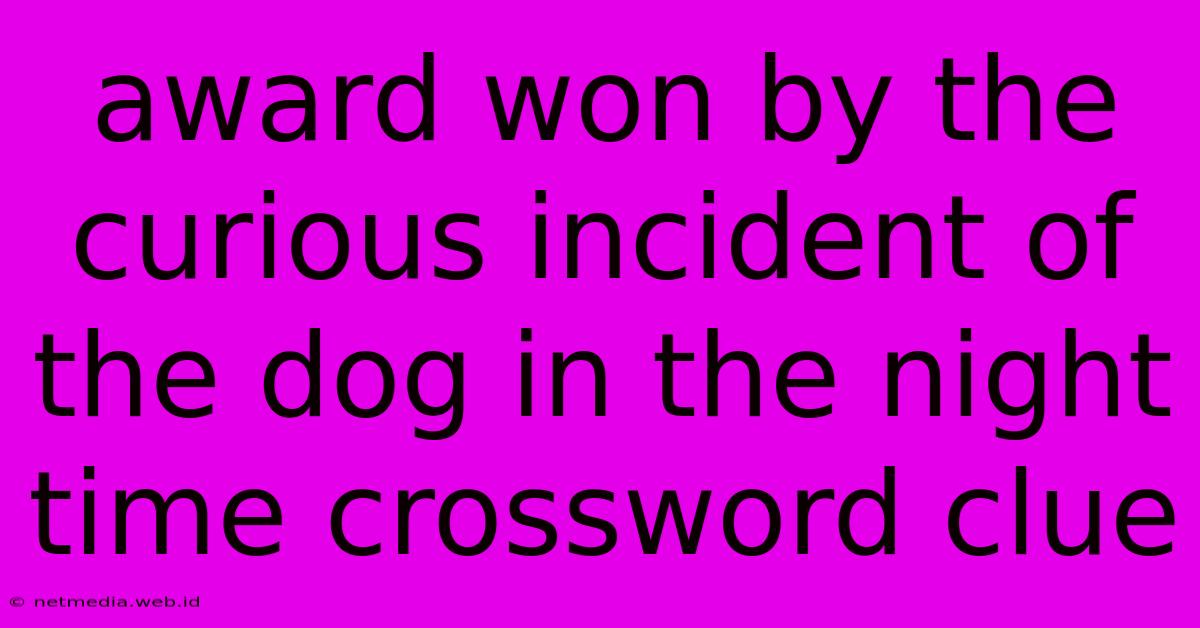 award won by the curious incident of the dog in the night time crossword clue

© netmedia.web.id